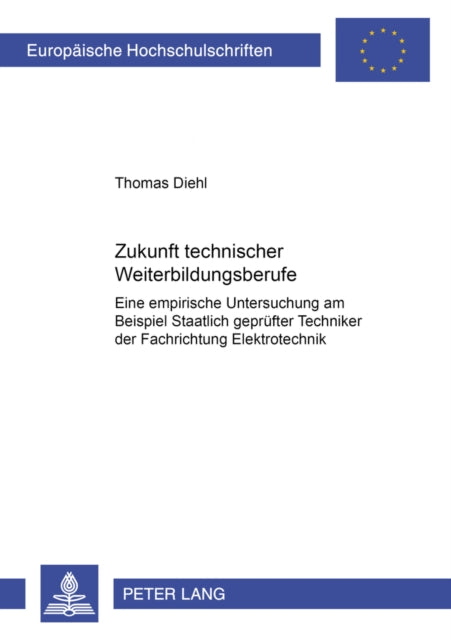 Europäische Hochschulschriften

Thomas Diehl

Zukunft technischer Weiterbildungsberufe

Eine empirische Untersuchung am Beispiel Staatlich geprüfter Techniker der Fachrichtung Elektrotechnik

PETER LANG